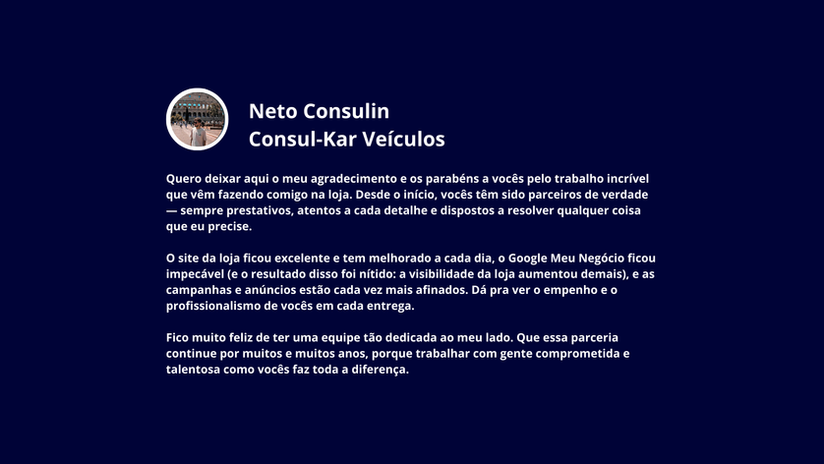 Neto Consulin
Consul-Kar Veículos

Quero deixar aqui o meu agradecimento e os parabéns a vocês pelo trabalho incrível que vêm fazendo comigo na loja. Desde o início, vocês têm sido parceiros de verdade — sempre prestativos, atentos a cada detalhe e dispostos a resolver qualquer coisa que eu precise.

O site da loja ficou excelente e tem melhorado a cada dia, o Google Meu Negócio ficou impecável (e o resultado disso foi nítido: a visibilidade da loja aumentou demais), e as campanhas e anúncios estão cada vez mais afinados. Dá pra ver o empenho e o profissionalismo de vocês em cada entrega.

Fico muito feliz de ter uma equipe tão dedicada ao meu lado. Que essa parceria continue por muitos e muitos anos, porque trabalhar com gente comprometida e talentosa como vocês faz toda a diferença.